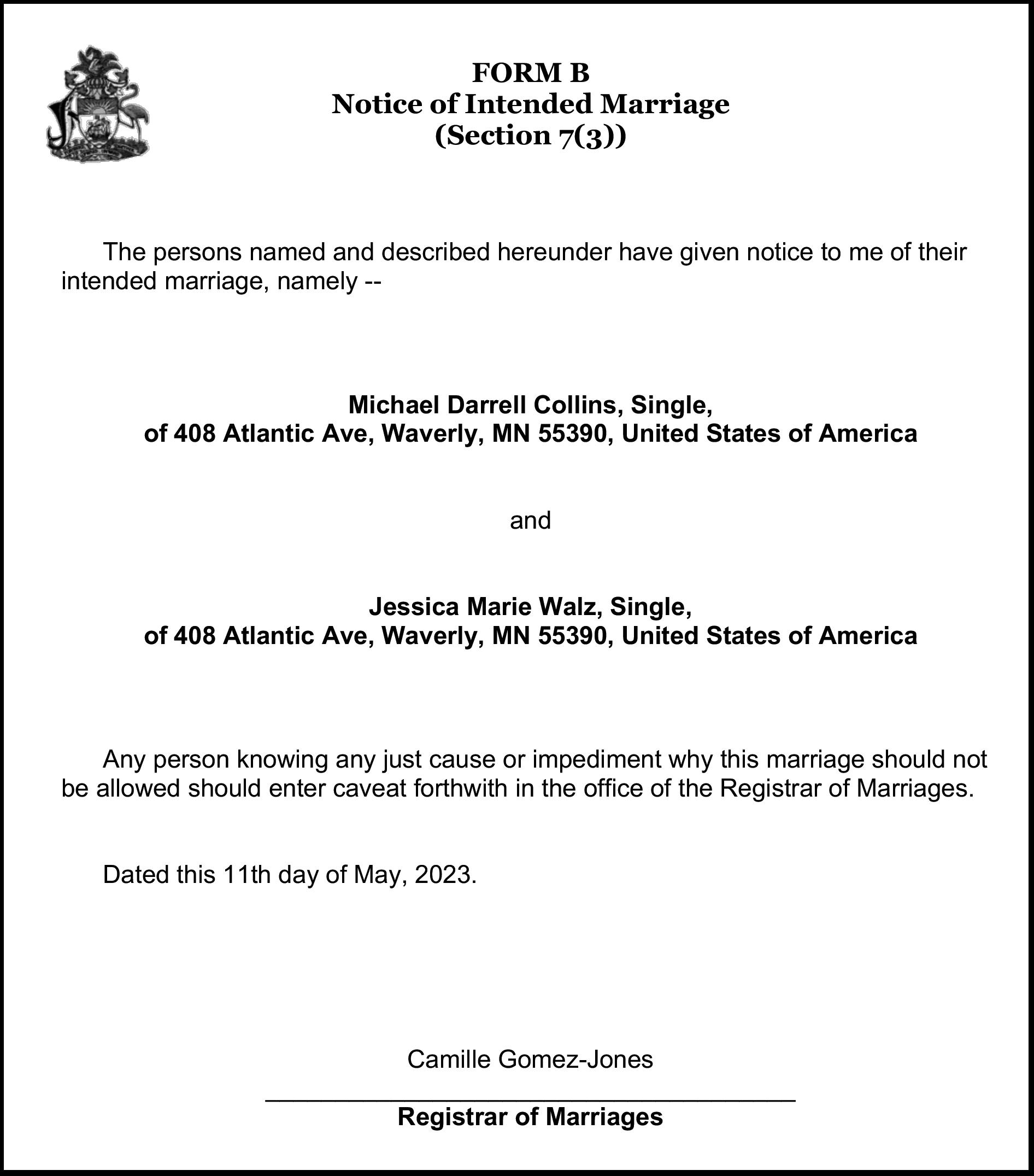 FORM B
Notice of Intended Marriage
(Section 7(3))

The persons named and described hereunder have given notice to me of their intended marriage, namely --

Michael Darrell Collins, Single,
of 408 Atlantic Ave, Waverly, MN 55390, United States of America

and

Jessica Marie Walz, Single,
of 408 Atlantic Ave, Waverly, MN 55390, United States of America

Any person knowing any just cause or impediment why this marriage should not be allowed should enter caveat forthwith in the office of the Registrar of Marriages.

Dated this 11th day of May, 2023.

Camille Gomez-Jones
Registrar of Marriages